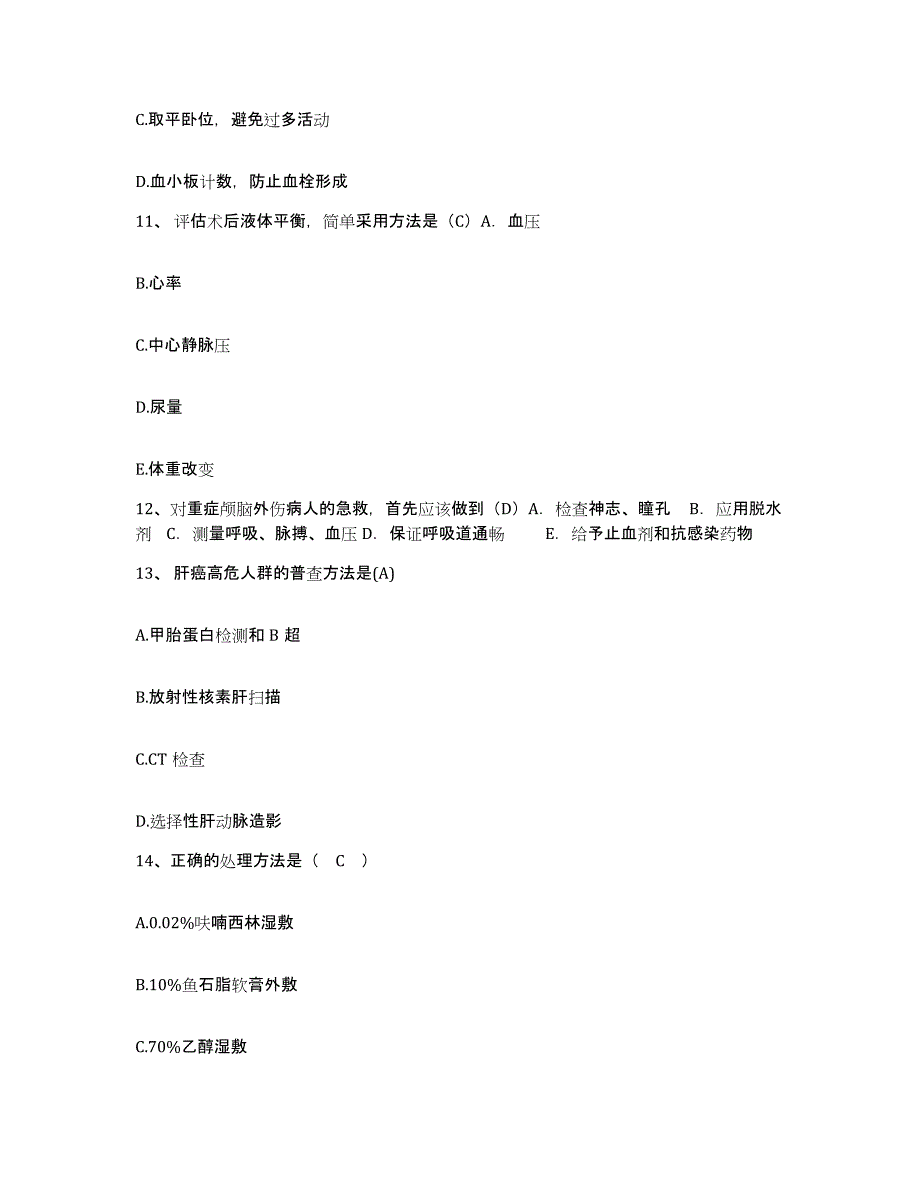 C.取平卧位，避免过多活动

D.血小板计数，防止血栓形成

11、评估术后液体平衡，简单采用方法是（C）A. 血压

B.心率

C.中心静脉压

D.尿量

E.体重改变

12、对重症颅脑外伤病人的急救，首先应该做到（D）A. 检查神志、瞳孔 B. 应用脱水剂 C. 测量呼吸、脉搏、血压 D. 保证呼吸道通畅 E. 给予止血剂和抗感染药物

13、肝癌高危人群的普查方法是(A)

A.甲胎蛋白检测和 B 超

B.放射性核素肝扫描

C.CT 检查

D.选择性肝动脉造影

14、正确的处理方法是（ C ）

A.0.02%呋喃西林湿敷

B.10%鱼石脂软膏外敷

C.70%乙醇湿敷